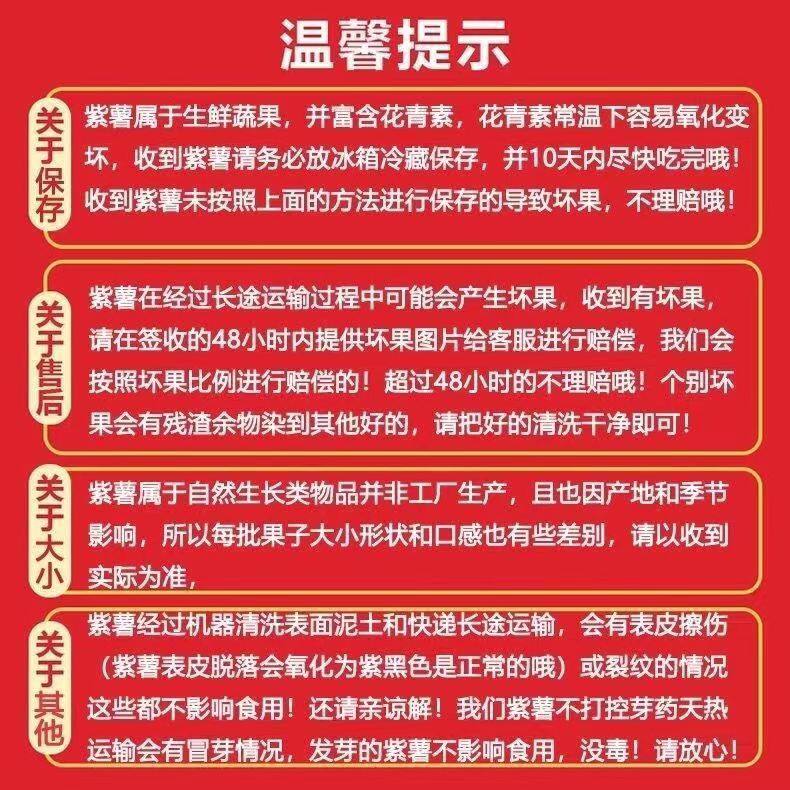 温馨提示

关于保存

紫薯属于生鲜蔬果，并富含花青素，花青素常温下容易氧化变坏，收到紫薯请务必放冰箱冷藏保存，并10天内尽快吃完哦！收到紫薯未按照上面的方法进行保存的导致坏果，不理赔哦！

关于售后

紫薯在经过长途运输过程中可能会产生坏果，收到有坏果，请在签收的48小时内提供坏果图片给客服进行赔偿，我们会按照坏果比例进行赔偿的！超过48小时的不理赔哦！个别坏果会有残渣余物染到其他好的，请把好的清洗干净即可！

关于大小

紫薯属于自然生长类物品并非工厂生产，且也因产地和季节影响，所以每批果子大小形状和口感也有些差别，请以收到实际为准，

关于其他

紫薯经过机器清洗表面泥土和快递长途运输，会有表皮擦伤（紫薯表皮脱落会氧化为紫黑色是正常的哦）或裂纹的情况这些都不影响食用！还请亲谅解！我们紫薯不打控芽药天热运输会有冒芽情况，发芽的紫薯不影响食用，没毒！请放心！